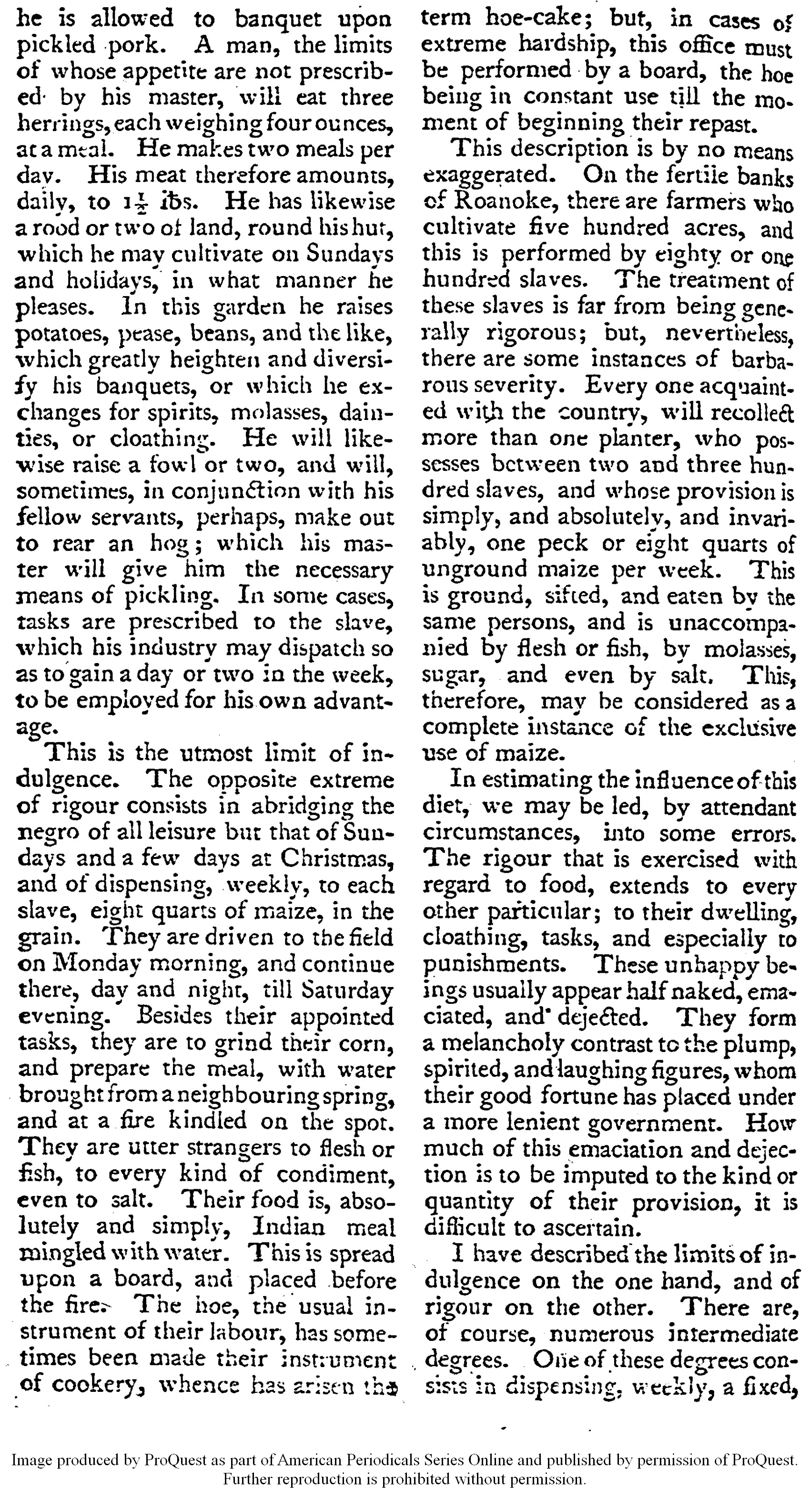 he is allowed to banquet upon pickled pork. A man, the limits of whose appetite are not prescribed by his master, will eat three herrings, each weighing four ounces, at a meal. He makes two meals per day. His meat therefore amounts, daily, to $1\frac{1}{2}$ lbs. He has likewise a rood or two of land, round his hut, which he may cultivate on Sundays and holidays, in what manner he pleases. In this garden he raises potatoes, pease, beans, and the like, which greatly heighten and diversify his banquets, or which he exchanges for spirits, molasses, dainties, or cloathing. He will likewise raise a fowl or two, and will, sometimes, in conjunction with his fellow servants, perhaps, make out to rear an hog; which his master will give him the necessary means of pickling. In some cases, tasks are prescribed to the slave, which his industry may dispatch so as to gain a day or two in the week, to be employed for his own advantage.

This is the utmost limit of indulgence. The opposite extreme of rigour consists in abridging the negro of all leisure but that of Sundays and a few days at Christmas, and of dispensing, weekly, to each slave, eight quarts of maize, in the grain. They are driven to the field on Monday morning, and continue there, day and night, till Saturday evening. Besides their appointed tasks, they are to grind their corn, and prepare the meal, with water brought from a neighbouring spring, and at a fire kindled on the spot. They are utter strangers to flesh or fish, to every kind of condiment, even to salt. Their food is, absolutely and simply, Indian meal mingled with water. This is spread upon a board, and placed before the fire. The hoe, the usual instrument of their labour, has sometimes been made their instrument of cookery, whence has arisen the term hoe-cake; but, in cases of extreme hardship, this office must be performed by a board, the hoe being in constant use till the moment of beginning their repast.

This description is by no means exaggerated. On the fertile banks of Roanoke, there are farmers who cultivate five hundred acres, and this is performed by eighty or one hundred slaves. The treatment of these slaves is far from being generally rigorous; but, nevertheless, there are some instances of barbarous severity. Every one acquainted with the country, will recollect more than one planter, who possesses between two and three hundred slaves, and whose provision is simply, and absolutely, and invariably, one peck or eight quarts of unground maize per week. This is ground, sifted, and eaten by the same persons, and is unaccompanied by flesh or fish, by molasses, sugar, and even by salt. This, therefore, may be considered as a complete instance of the exclusive use of maize.

In estimating the influence of this diet, we may be led, by attendant circumstances, into some errors. The rigour that is exercised with regard to food, extends to every other particular; to their dwelling, cloathing, tasks, and especially to punishments. These unhappy beings usually appear half naked, emaciated, and dejected. They form a melancholy contrast to the plump, spirited, and laughing figures, whom their good fortune has placed under a more lenient government. How much of this emaciation and dejection is to be imputed to the kind or quantity of their provision, it is difficult to ascertain.

I have described the limits of indulgence on the one hand, and of rigour on the other. There are, of course, numerous intermediate degrees. One of these degrees consists in dispensing, weekly, a fixed,

Image produced by ProQuest as part of American Periodicals Series Online and published by permission of ProQuest. Further reproduction is prohibited without permission.